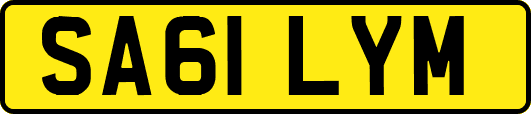 SA61 LYM